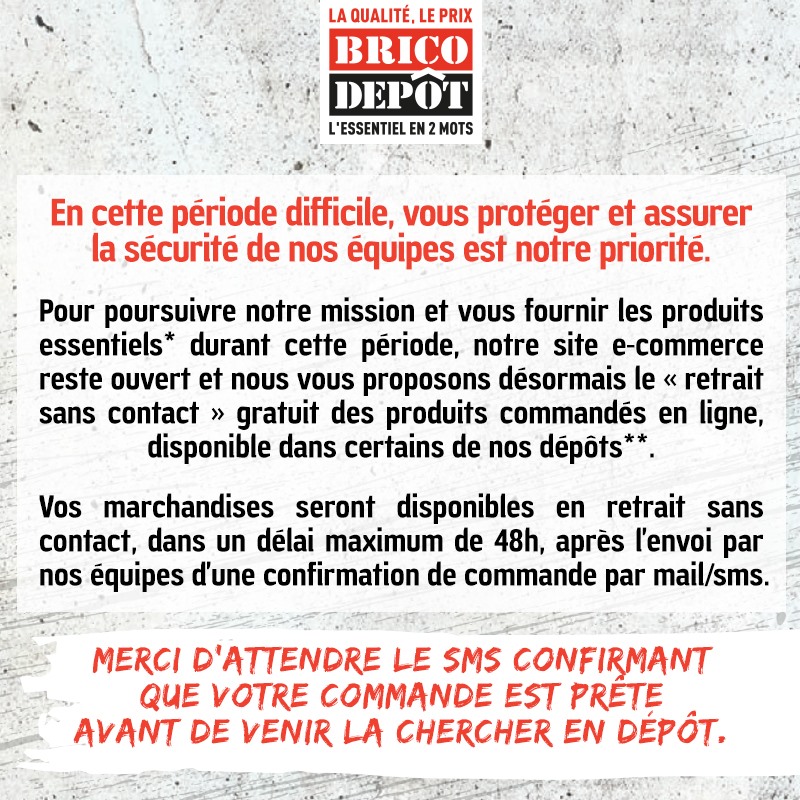 LA QUALITÉ, LE PRIX
BRICO
DEPÔT
L'ESSENTIEL EN 2 MOTS

En cette période difficile, vous protéger et assurer la sécurité de nos équipes est notre priorité.

Pour poursuivre notre mission et vous fournir les produits essentiels* durant cette période, notre site e-commerce reste ouvert et nous vous proposons désormais le « retrait sans contact » gratuit des produits commandés en ligne, disponible dans certains de nos dépôts**.

Vos marchandises seront disponibles en retrait sans contact, dans un délai maximum de 48h, après l'envoi par nos équipes d'une confirmation de commande par mail/sms.

MERCI D'ATTENDRE LE SMS CONFIRMANT QUE VOTRE COMMANDE EST PRÊTE AVANT DE VENIR LA CHERCHER EN DÉPÔT.